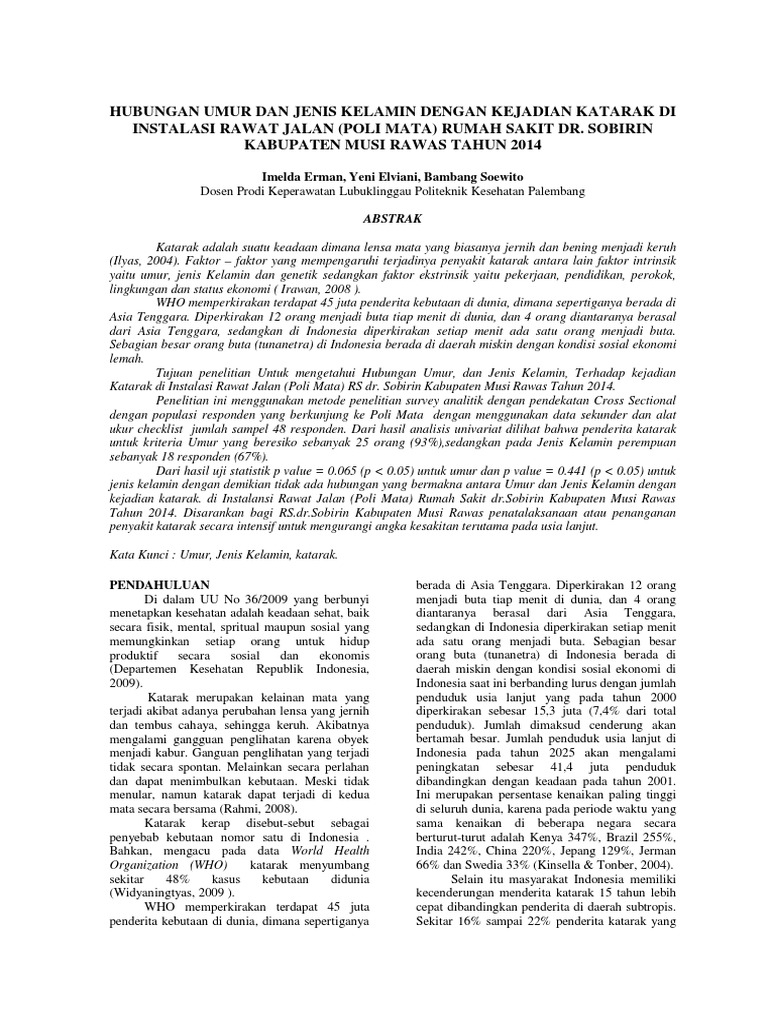 HUBUNGAN UMUR DAN JENIS KELAMIN DENGAN KEJADIAN KATARAK DI INSTALASI RAWAT JALAN (POLI MATA) RUMAH SAKIT DR. SOBIRIN KABUPATEN MUSI RAWAS TAHUN 2014

Imelda Erman, Yeni Elviani, Bambang Soewito
Dosen Prodi Keperawatan Lubuklinggau Politeknik Kesehatan Palembang

ABSTRAK

Katarak adalah suatu keadaan dimana lensa mata yang biasanya jernih dan bening menjadi keruh (Ilyas, 2004). Faktor – faktor yang mempengaruhi terjadinya penyakit katarak antara lain faktor intrinsik yaitu umur, jenis Kelamin dan genetik sedangkan faktor ekstrinsik yaitu pekerjaan, pendidikan, perokok, lingkungan dan status ekonomi ( Irawan, 2008 ).

WHO memperkirakan terdapat 45 juta penderita kebutaan di dunia, dimana sepertiganya berada di Asia Tenggara. Diperkirakan 12 orang menjadi buta tiap menit di dunia, dan 4 orang diantaranya berasal dari Asia Tenggara, sedangkan di Indonesia diperkirakan setiap menit ada satu orang menjadi buta. Sebagian besar orang buta (tunanetra) di Indonesia berada di daerah miskin dengan kondisi sosial ekonomi lemah.

Tujuan penelitian Untuk mengetahui Hubungan Umur, dan Jenis Kelamin, Terhadap kejadian Katarak di Instalasi Rawat Jalan (Poli Mata) RS dr. Sobirin Kabupaten Musi Rawas Tahun 2014.

Penelitian ini menggunakan metode penelitian survey analitik dengan pendekatan Cross Sectional dengan populasi responden yang berkunjung ke Poli Mata dengan menggunakan data sekunder dan alat ukur checklist jumlah sampel 48 responden. Dari hasil analisis univariat dilihat bahwa penderita katarak untuk kriteria Umur yang beresiko sebanyak 25 orang (93%),sedangkan pada Jenis Kelamin perempuan sebanyak 18 responden (67%).

Dari hasil uji statistik p value = 0.065 (p < 0.05) untuk umur dan p value = 0.441 (p < 0.05) untuk jenis kelamin dengan demikian tidak ada hubungan yang bermakna antara Umur dan Jenis Kelamin dengan kejadian katarak. di Instalansi Rawat Jalan (Poli Mata) Rumah Sakit dr.Sobirin Kabupaten Musi Rawas Tahun 2014. Disarankan bagi RS.dr.Sobirin Kabupaten Musi Rawas penatalaksanaan atau penanganan penyakit katarak secara intensif untuk mengurangi angka kesakitan terutama pada usia lanjut.

Kata Kunci : Umur, Jenis Kelamin, katarak.

PENDAHULUAN

Di dalam UU No 36/2009 yang berbunyi menetapkan kesehatan adalah keadaan sehat, baik secara fisik, mental, spritual maupun sosial yang memungkinkan setiap orang untuk hidup produktif secara sosial dan ekonomis (Departemen Kesehatan Republik Indonesia, 2009).

Katarak merupakan kelainan mata yang terjadi akibat adanya perubahan lensa yang jernih dan tembus cahaya, sehingga keruh. Akibatnya mengalami gangguan penglihatan karena obyek menjadi kabur. Ganguan penglihatan yang terjadi tidak secara spontan. Melainkan secara perlahan dan dapat menimbulkan kebutaan. Meski tidak menular, namun katarak dapat terjadi di kedua mata secara bersama (Rahmi, 2008).

Katarak kerap disebut-sebut sebagai penyebab kebutaan nomor satu di Indonesia . Bahkan, mengacu pada data World Health Organization (WHO) katarak menyumbang sekitar 48% kasus kebutaan didunia (Widyaningtyas, 2009 ).

WHO memperkirakan terdapat 45 juta penderita kebutaan di dunia, dimana sepertiganya berada di Asia Tenggara. Diperkirakan 12 orang menjadi buta tiap menit di dunia, dan 4 orang diantaranya berasal dari Asia Tenggara, sedangkan di Indonesia diperkirakan setiap menit ada satu orang menjadi buta. Sebagian besar orang buta (tunanetra) di Indonesia berada di daerah miskin dengan kondisi sosial ekonomi di Indonesia saat ini berbanding lurus dengan jumlah penduduk usia lanjut yang pada tahun 2000 diperkirakan sebesar 15,3 juta (7,4% dari total penduduk). Jumlah dimaksud cenderung akan bertamah besar. Jumlah penduduk usia lanjut di Indonesia pada tahun 2025 akan mengalami peningkatan sebesar 41,4 juta penduduk dibandingkan dengan keadaan pada tahun 2001. Ini merupakan persentase kenaikan paling tinggi di seluruh dunia, karena pada periode waktu yang sama kenaikan di beberapa negara secara berturut-turut adalah Kenya 347%, Brazil 255%, India 242%, China 220%, Jepang 129%, Jerman 66% dan Swedia 33% (Kinsella & Tonber, 2004).

Selain itu masyarakat Indonesia memiliki kecenderungan menderita katarak 15 tahun lebih cepat dibandingkan penderita di daerah subtropis. Sekitar 16% sampai 22% penderita katarak yang